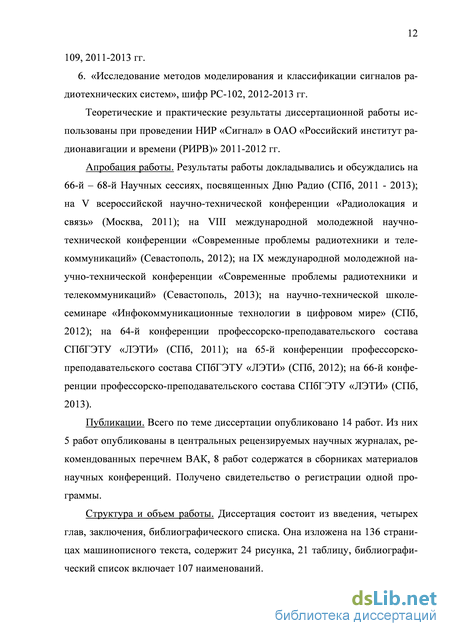 12

109, 2011-2013 гг.

6. «Исследование методов моделирования и классификации сигналов радиотехнических систем», шифр РС-102, 2012-2013 гг.

Теоретические и практические результаты диссертационной работы использованы при проведении НИР «Сигнал» в ОАО «Российский институт радионавигации и времени (РИРВ)» 2011-2012 гг.

Апробация работы. Результаты работы докладывались и обсуждались на 66-й – 68-й Научных сессиях, посвященных Дню Радио (СПб, 2011 - 2013); на V всероссийской научно-технической конференции «Радиолокация и связь» (Москва, 2011); на VIII международной молодежной научно-технической конференции «Современные проблемы радиотехники и телекоммуникаций» (Севастополь, 2012); на IX международной молодежной научно-технической конференции «Современные проблемы радиотехники и телекоммуникаций» (Севастополь, 2013); на научно-технической школе-семинаре «Инфокоммуникационные технологии в цифровом мире» (СПб, 2012); на 64-й конференции профессорско-преподавательского состава СПбГЭТУ «ЛЭТИ» (СПб, 2011); на 65-й конференции профессорско-преподавательского состава СПбГЭТУ «ЛЭТИ» (СПб, 2012); на 66-й конференции профессорско-преподавательского состава СПбГЭТУ «ЛЭТИ» (СПб, 2013).

Публикации. Всего по теме диссертации опубликовано 14 работ. Из них 5 работ опубликованы в центральных рецензируемых научных журналах, рекомендованных перечнем ВАК, 8 работ содержатся в сборниках материалов научных конференций. Получено свидетельство о регистрации одной программы.

Структура и объем работы. Диссертация состоит из введения, четырех глав, заключения, библиографического списка. Она изложена на 136 страницах машинописного текста, содержит 24 рисунка, 21 таблицу, библиографический список включает 107 наименований.

dsLib.net
библиотека диссертаций